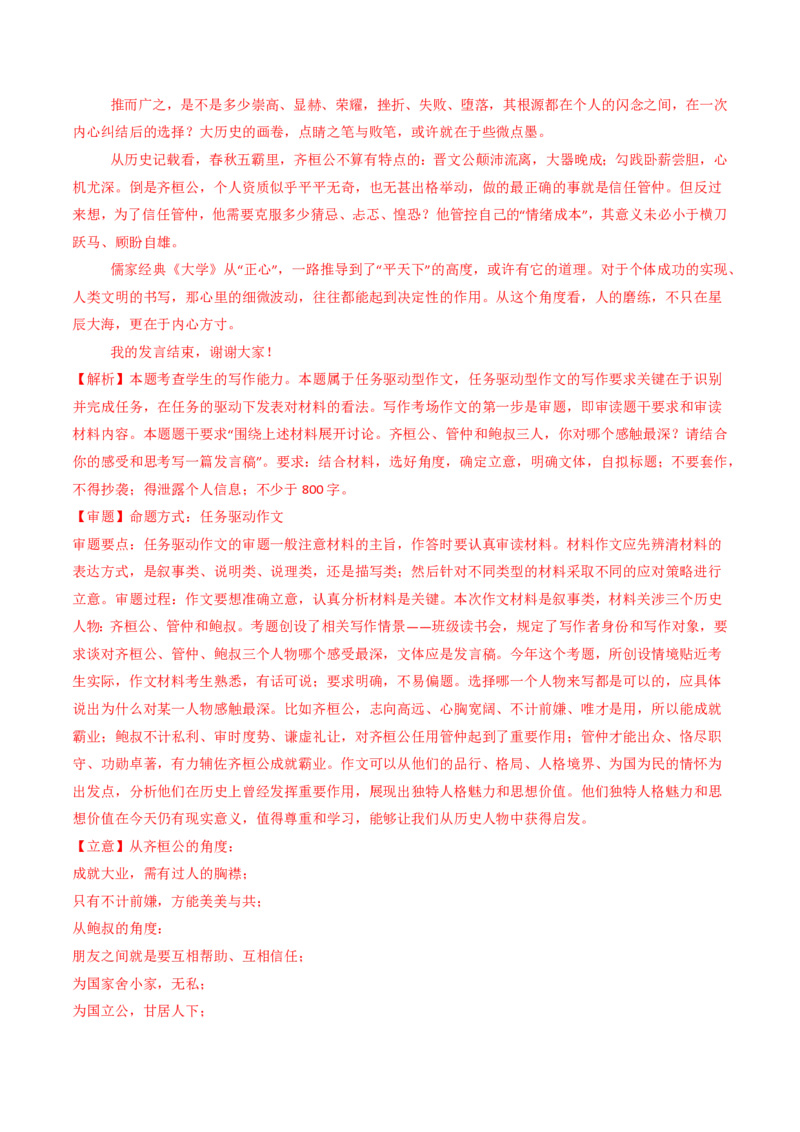 推而广之，是不是多少崇高、显赫、荣耀，挫折、失败、堕落，其根源都在个人的闪念之间，在一次内心纠结后的选择？大历史的画卷，点睛之笔与败笔，或许就在于些微点墨。

从历史记载看，春秋五霸里，齐桓公不算有特点的：晋文公颠沛流离，大器晚成；勾践卧薪尝胆，心机尤深。倒是齐桓公，个人资质似乎平平无奇，也无甚出格举动，做的最正确的事就是信任管仲。但反过来想，为了信任管仲，他需要克服多少猜忌、忐忑、惶恐？他管控自己的“情绪成本”，其意义未必小于横刀跃马、顾盼自雄。

儒家经典《大学》从“正心”，一路推导到了“平天下”的高度，或许有它的道理。对于个体成功的实现、人类文明的书写，那心里的细微波动，往往都能起到决定性的作用。从这个角度看，人的磨练，不只在星辰大海，更在于内心方寸。

我的发言结束，谢谢大家！

【解析】本题考查学生的写作能力。本题属于任务驱动型作文，任务驱动型作文的写作要求关键在于识别并完成任务，在任务的驱动下发表对材料的看法。写作考场作文的第一步是审题，即审读题干要求和审读材料内容。本题题干要求“围绕上述材料展开讨论。齐桓公、管仲和鲍叔三人，你对哪个感触最深？请结合你的感受和思考写一篇发言稿”。要求：结合材料，选好角度，确定立意，明确文体，自拟标题；不要套作，不得抄袭；得泄露个人信息；不少于 800 字。

【审题】命题方式：任务驱动作文

审题要点：任务驱动作文的审题一般注意材料的主旨，作答时要认真审读材料。材料作文应先辨清材料的表达方式，是叙事类、说明类、说理类，还是描写类；然后针对不同类型的材料采取不同的应对策略进行立意。审题过程：作文要想准确立意，认真分析材料是关键。本次作文材料是叙事类，材料关涉三个历史人物：齐桓公、管仲和鲍叔。考题创设了相关写作情景——班级读书会，规定了写作者身份和写作对象，要求谈对齐桓公、管仲、鲍叔三个人物哪个感受最深，文体应是发言稿。今年这个考题，所创设情境贴近考生实际，作文材料考生熟悉，有话可说；要求明确，不易偏题。选择哪一个人物来写都是可以的，应具体说出为什么对某一人物感触最深。比如齐桓公，志向高远、心胸宽阔、不计前嫌、唯才是用，所以能成就霸业；鲍叔不计私利、审时度势、谦虚礼让，对齐桓公任用管仲起到了重要作用；管仲才能出众、恪尽职守、功勋卓著，有力辅佐齐桓公成就霸业。作文可以从他们的品行、格局、人格境界、为国为民的情怀为出发点，分析他们在历史上曾经发挥重要作用，展现出独特人格魅力和思想价值。他们独特人格魅力和思想价值在今天仍有现实意义，值得尊重和学习，能够让我们从历史人物中获得启发。

【立意】从齐桓公的角度：

成就大业，需有过人的胸襟；

只有不计前嫌，方能美美与共；

从鲍叔的角度：

朋友之间就是要互相帮助、互相信任；

为国家舍小家，无私；

为国立公，甘居人下；